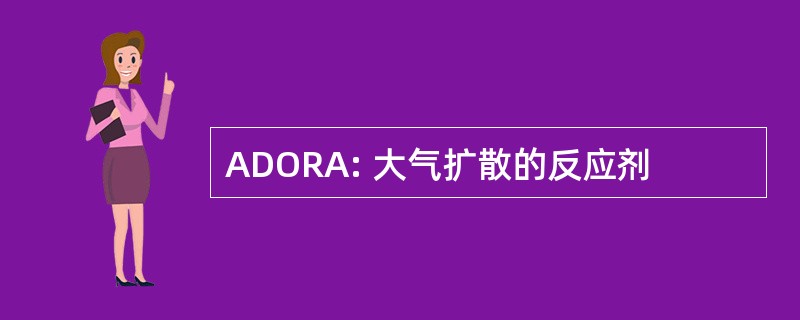 ADORA: 大气扩散的反应剂